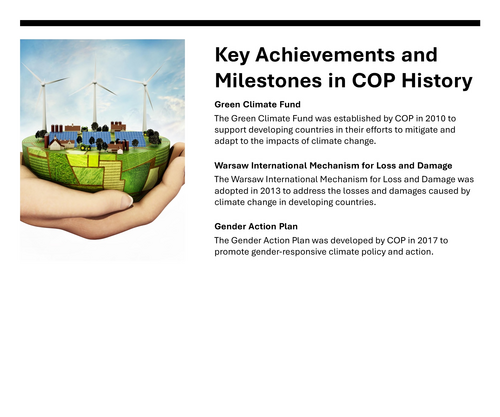 Key Achievements and Milestones in COP History

Green Climate Fund

The Green Climate Fund was established by COP in 2010 to support developing countries in their efforts to mitigate and adapt to the impacts of climate change.

Warsaw International Mechanism for Loss and Damage

The Warsaw International Mechanism for Loss and Damage was adopted in 2013 to address the losses and damages caused by climate change in developing countries.

Gender Action Plan

The Gender Action Plan was developed by COP in 2017 to promote gender-responsive climate policy and action.